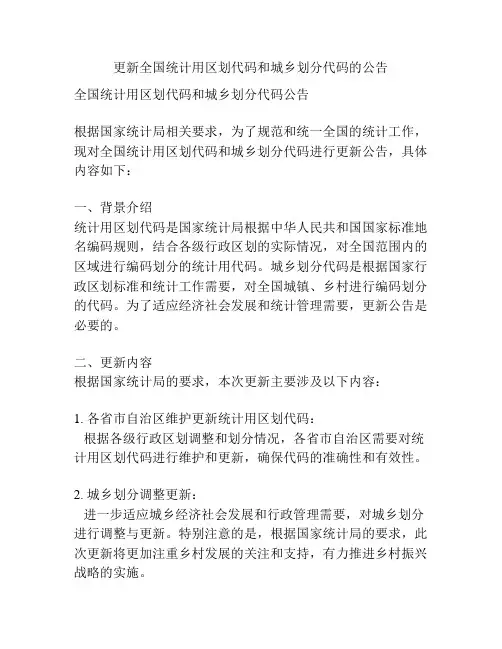 更新全国统计用区划代码和城乡划分代码的公告

全国统计用区划代码和城乡划分代码公告

根据国家统计局相关要求，为了规范和统一全国的统计工作，现对全国统计用区划代码和城乡划分代码进行更新公告，具体内容如下：

一、背景介绍
统计用区划代码是国家统计局根据中华人民共和国国家标准地名编码规则，结合各级行政区划的实际情况，对全国范围内的区域进行编码划分的统计用代码。城乡划分代码是根据国家行政区划标准和统计工作需要，对全国城镇、乡村进行编码划分的代码。为了适应经济社会发展和统计管理需要，更新公告是必要的。

二、更新内容
根据国家统计局的要求，本次更新主要涉及以下内容：

1. 各省市自治区维护更新统计用区划代码：
根据各级行政区划调整和划分情况，各省市自治区需要对统计用区划代码进行维护和更新，确保代码的准确性和有效性。

2. 城乡划分调整更新：
进一步适应城乡经济社会发展和行政管理需要，对城乡划分进行调整与更新。特别注意的是，根据国家统计局的要求，此次更新将更加注重乡村发展的关注和支持，有力推进乡村振兴战略的实施。